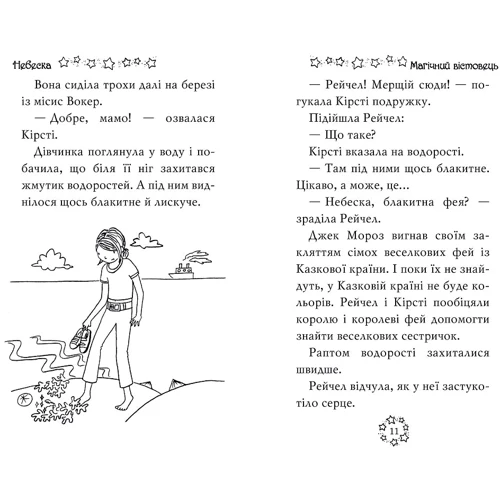 Небеска

Вона сиділа трохи далі на березі із місис Вокер.

— Добре, мамо! — озвалася Кірсті.

Дівчинка поглянула у воду і побачила, що біля її ніг захитався жмутик водоростей. А під ним виднілося щось блакитне й лискуче.

Магічний вістовець

— Рейчел! Мерщій сюди! — погукала Кірсті подружку.

Підійшла Рейчел:

— Що таке?

Кірсті вказала на водорості.

— Там під ними щось блакитне. Цікаво, а може, це...

— Небеска, блакитна фея? — зраділа Рейчел.

Джек Мороз вигнав своїм закляттям сімох веселкових фей із Казкової країни. І поки їх не знайдуть, у Казковій країні не буде кольорів. Рейчел і Кірсті пообіцяли королю і королеві фей допомогти знайти веселкових сестричок.

Раптом водорості захиталися швидше.

Рейчел відчула, як у неї застукотіло серце.

11